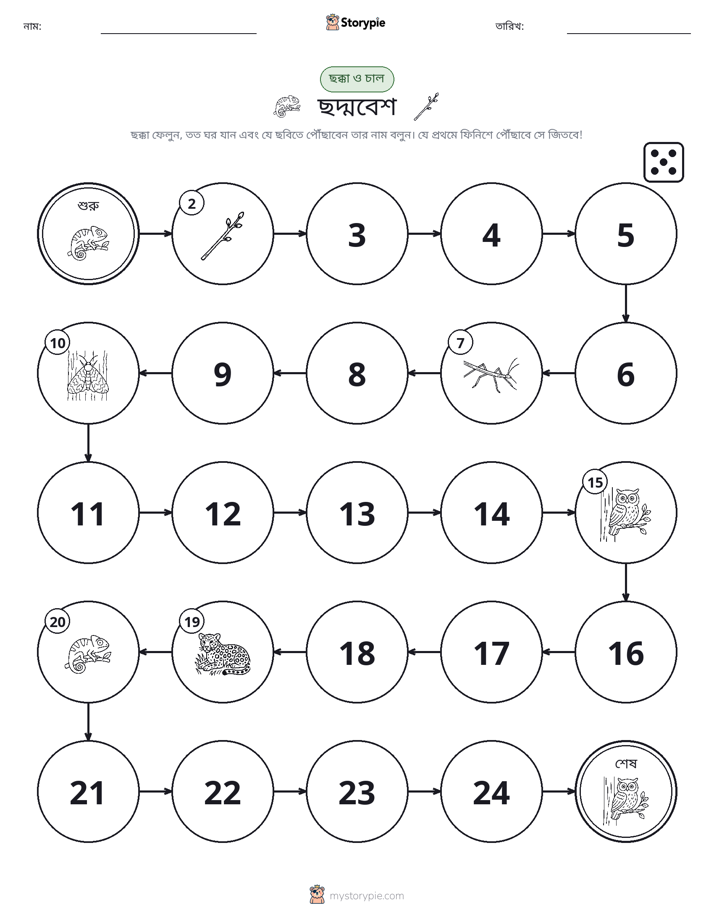 নাম: ____ Storypie তারিখ: ____

ছক্কা ও চাল

ছদ্মবেশ

ছক্কা ফেলুন, তত ঘর যান এবং যে ছবিতে পৌঁছাবেন তার নাম বলুন। যে প্রথমে ফিনিশে পৌঁছাবে সে জিতবে!

শুরু

2

3

4

5

6

7

8

9

10

11

12

13

14

15

16

17

18

19

20

21

22

23

24

শেষ

mystorypie.com